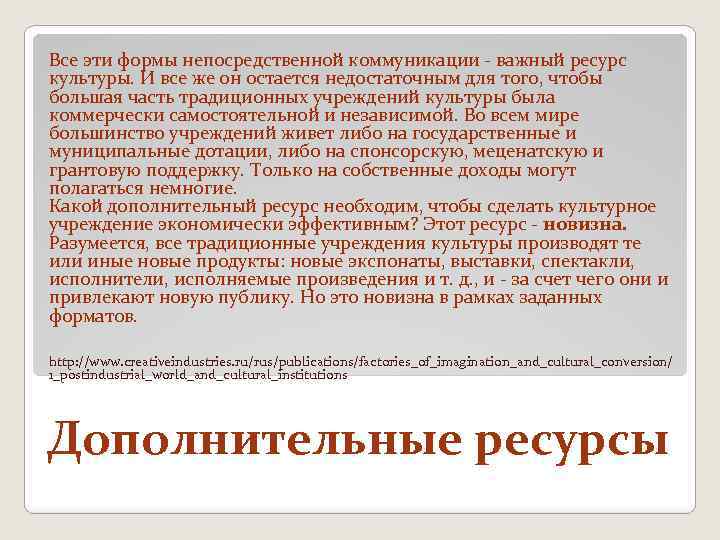 Все эти формы непосредственной коммуникации - важный ресурс культуры. И все же он остается недостаточным для того, чтобы большая часть традиционных учреждений культуры была коммерчески самостоятельной и независимой. Во всем мире большинство учреждений живет либо на государственные и муниципальные дотации, либо на спонсорскую, меценатскую и грантовую поддержку. Только на собственные доходы могут полагаться немногие.

Какой дополнительный ресурс необходим, чтобы сделать культурное учреждение экономически эффективным? Этот ресурс - новизна. Разумеется, все традиционные учреждения культуры производят те или иные новые продукты: новые экспонаты, выставки, спектакли, исполнители, исполняемые произведения и т. д., и - за счет чего они и привлекают новую публику. Но это новизна в рамках заданных форматов.

http://www.creativeindustries.ru/rus/publications/factories_of_imagination_and_cultural_conversion/1_postindustrial_world_and_cultural_institutions

Дополнительные ресурсы